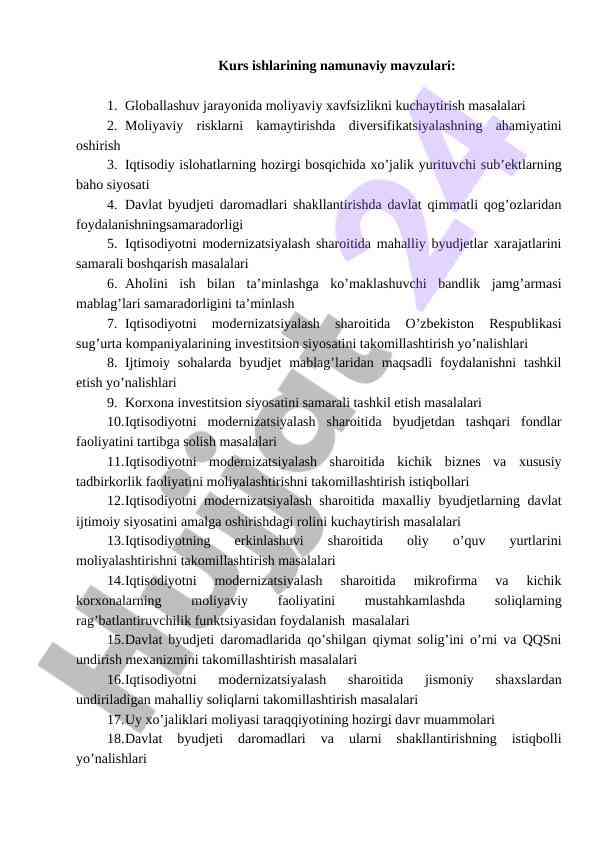 Kurs ishlarining namunaviy mavzulari:

1. Globallashuv jarayonida moliyaviy xavfsizlikni kuchaytirish masalalari

2. Moliyaviy risklarni kamaytirishda diversifikatsiyalashning ahamiyatini oshirish

3. Iqtisodiy islohatlarning hozirgi bosqichida xo’jalik yurituvchi sub’ektlarning baho siyosati

4. Davlat byudjeti daromadlari shakllantirishda davlat qimmatli qog’ozlaridan foydalanishningsamaradorligi

5. Iqtisodiyotni modernizatsiyalash sharoitida mahalliy byudjetlar xarajatlarini samarali boshqarish masalalari

6. Aholini ish bilan ta’minlashga ko’maklashuvchi bandlik jamg’armasi mablag’lari samaradorligini ta’minlash

7. Iqtisodiyotni modernizatsiyalash sharoitida O’zbekiston Respublikasi sug’urta kompaniyalarining investitsion siyosatini takomillashtirish yo’nalishlari

8. Ijtimoiy sohalarda byudjet mablag’laridan maqsadli foydalanishni tashkil etish yo’nalishlari

9. Korxona investitsion siyosatini samarali tashkil etish masalalari

10.Iqtisodiyotni modernizatsiyalash sharoitida byudjetdan tashqari fondlar faoliyatini tartibga solish masalalari

11.Iqtisodiyotni modernizatsiyalash sharoitida kichik biznes va xususiy tadbirkorlik faoliyatini moliyalashtirishni takomillashtirish istiqbollari

12.Iqtisodiyotni modernizatsiyalash sharoitida maxalliy byudjetlarning davlat ijtimoiy siyosatini amalga oshirishdagi rolini kuchaytirish masalalari

13.Iqtisodiyotning erkinlashuvi sharoitida oliy o’quv yurtlarini moliyalashtirishni takomillashtirish masalalari

14.Iqtisodiyotni modernizatsiyalash sharoitida mikrofirma va kichik korxonalarning moliyaviy faoliyatini mustahkamlashda soliqlarning rag’batlantiruvchilik funktsiyasidan foydalanish masalalari

15.Davlat byudjeti daromadlarida qo’shilgan qiymat solig’ini o’rni va QQSni undirish mexanizmini takomillashtirish masalalari

16.Iqtisodiyotni modernizatsiyalash sharoitida jismoniy shaxslardan undiriladigan mahalliy soliqlarni takomillashtirish masalalari

17.Uy xo’jaliklari moliyasi taraqqiyotining hozirgi davr muammolari

18.Davlat byudjeti daromadlari va ularni shakllantirishning istiqbolli yo’nalishlari

Hujjat 24